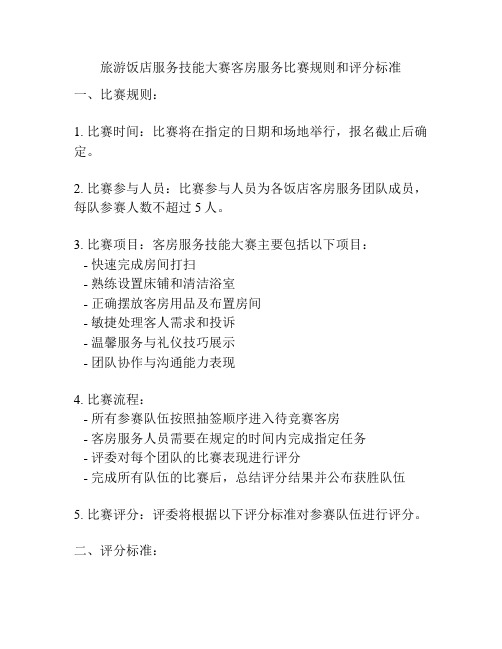 旅游饭店服务技能大赛客房服务比赛规则和评分标准

一、比赛规则：

1. 比赛时间：比赛将在指定的日期和场地举行，报名截止后确定。

2. 比赛参与人员：比赛参与人员为各饭店客房服务团队成员，每队参赛人数不超过 5 人。

3. 比赛项目：客房服务技能大赛主要包括以下项目：
- 快速完成房间打扫
- 熟练设置床铺和清洁浴室
- 正确摆放客房用品及布置房间
- 敏捷处理客人需求和投诉
- 温馨服务与礼仪技巧展示
- 团队协作与沟通能力表现

4. 比赛流程：
- 所有参赛队伍按照抽签顺序进入待竞赛客房
- 客房服务人员需要在规定的时间内完成指定任务
- 评委对每个团队的比赛表现进行评分
- 完成所有队伍的比赛后，总结评分结果并公布获胜队伍

5. 比赛评分：评委将根据以下评分标准对参赛队伍进行评分。

二、评分标准：